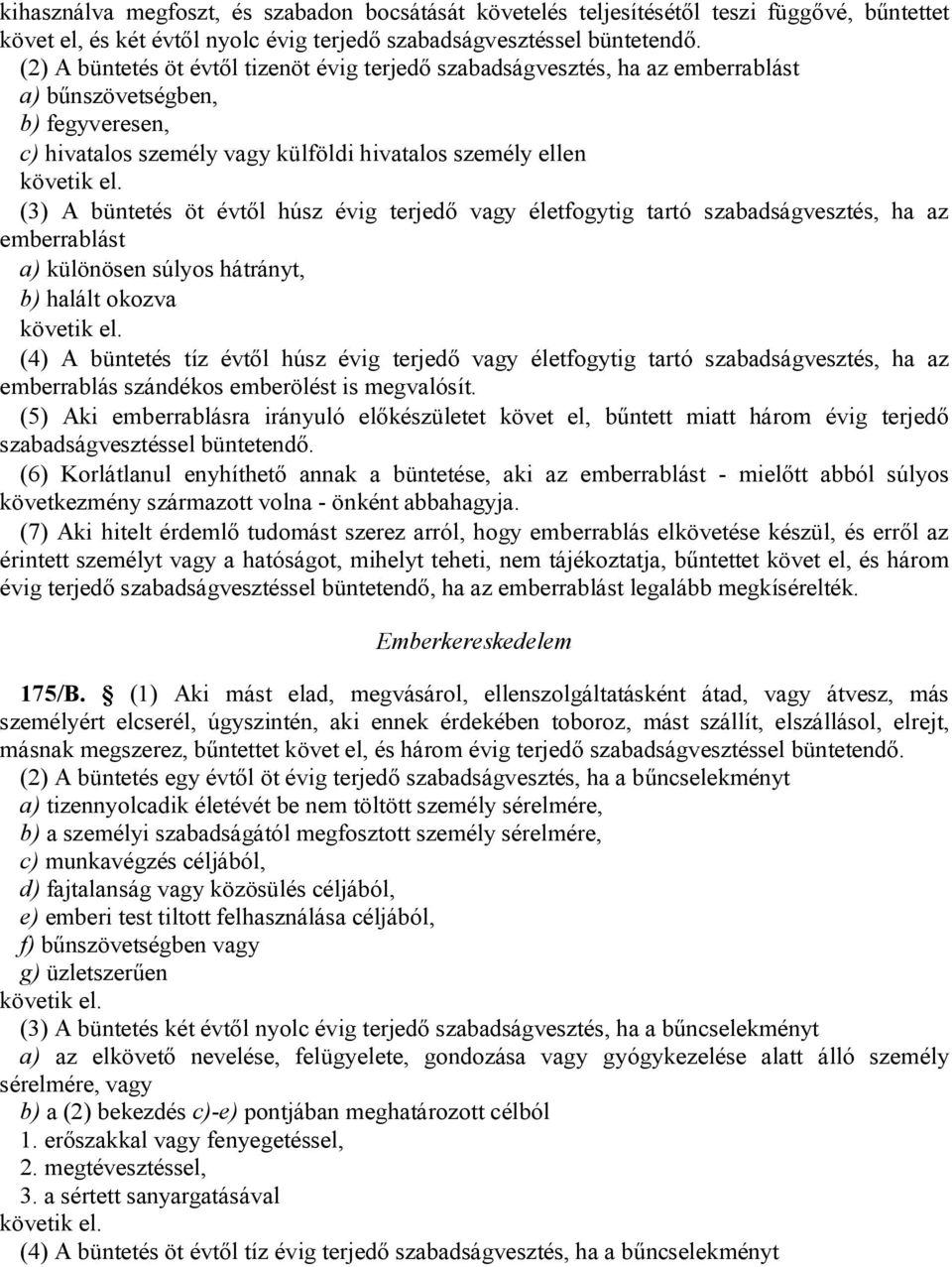 kihasználva megfoszt, és szabadon bocsátását követelés teljesítésétől teszi függővé, bűntettet követ el, és két évtől nyolc évig terjedő szabadságvesztéssel büntetendő.
(2) A büntetés öt évtől tizenöt évig terjedő szabadságvesztés, ha az emberrablást
a) bűnszövetségben,
b) fegyveresen,
c) hivatalos személy vagy külföldi hivatalos személy ellen
követik el.
(3) A büntetés öt évtől húsz évig terjedő vagy életfogytig tartó szabadságvesztés, ha az emberrablást
a) különösen súlyos hátrányt,
b) halált okozva
követik el.
(4) A büntetés tíz évtől húsz évig terjedő vagy életfogytig tartó szabadságvesztés, ha az emberrablás szándékos emberölést is megvalósít.
(5) Aki emberrablásra irányuló előkészületet követ el, bűntett miatt három évig terjedő szabadságvesztéssel büntetendő.
(6) Korlátlanul enyhíthető annak a büntetése, aki az emberrablást - mielőtt abból súlyos következmény származott volna - önként abbahagyja.
(7) Aki hitelt érdemlő tudomást szerez arról, hogy emberrablás elkövetése készül, és erről az érintett személyt vagy a hatóságot, mihelyt teheti, nem tájékoztatja, bűntettet követ el, és három évig terjedő szabadságvesztéssel büntetendő, ha az emberrablást legalább megkísérelték.

Emberkereskedelem

175/B. § (1) Aki mást elad, megvásárol, ellenszolgáltatásként átad, vagy átvesz, más személyért elcserél, úgyszintén, aki ennek érdekében toboroz, mást szállít, elszállásol, elrejt, másnak megszerez, bűntettet követ el, és három évig terjedő szabadságvesztéssel büntetendő.
(2) A büntetés egy évtől öt évig terjedő szabadságvesztés, ha a bűncselekményt
a) tizennyolcadik életévét be nem töltött személy sérelmére,
b) a személyi szabadságától megfosztott személy sérelmére,
c) munkavégzés céljából,
d) fajtalanság vagy közösülés céljából,
e) emberi test tiltott felhasználása céljából,
f) bűnszövetségben vagy
g) üzletszerűen
követik el.
(3) A büntetés két évtől nyolc évig terjedő szabadságvesztés, ha a bűncselekményt
a) az elkövető nevelése, felügyelete, gondozása vagy gyógykezelése alatt álló személy sérelmére, vagy
b) a (2) bekezdés c)-e) pontjában meghatározott célból
1. erőszakkal vagy fenyegetéssel,
2. megtévesztéssel,
3. a sértett sanyargatásával
követik el.
(4) A büntetés öt évtől tíz évig terjedő szabadságvesztés, ha a bűncselekményt